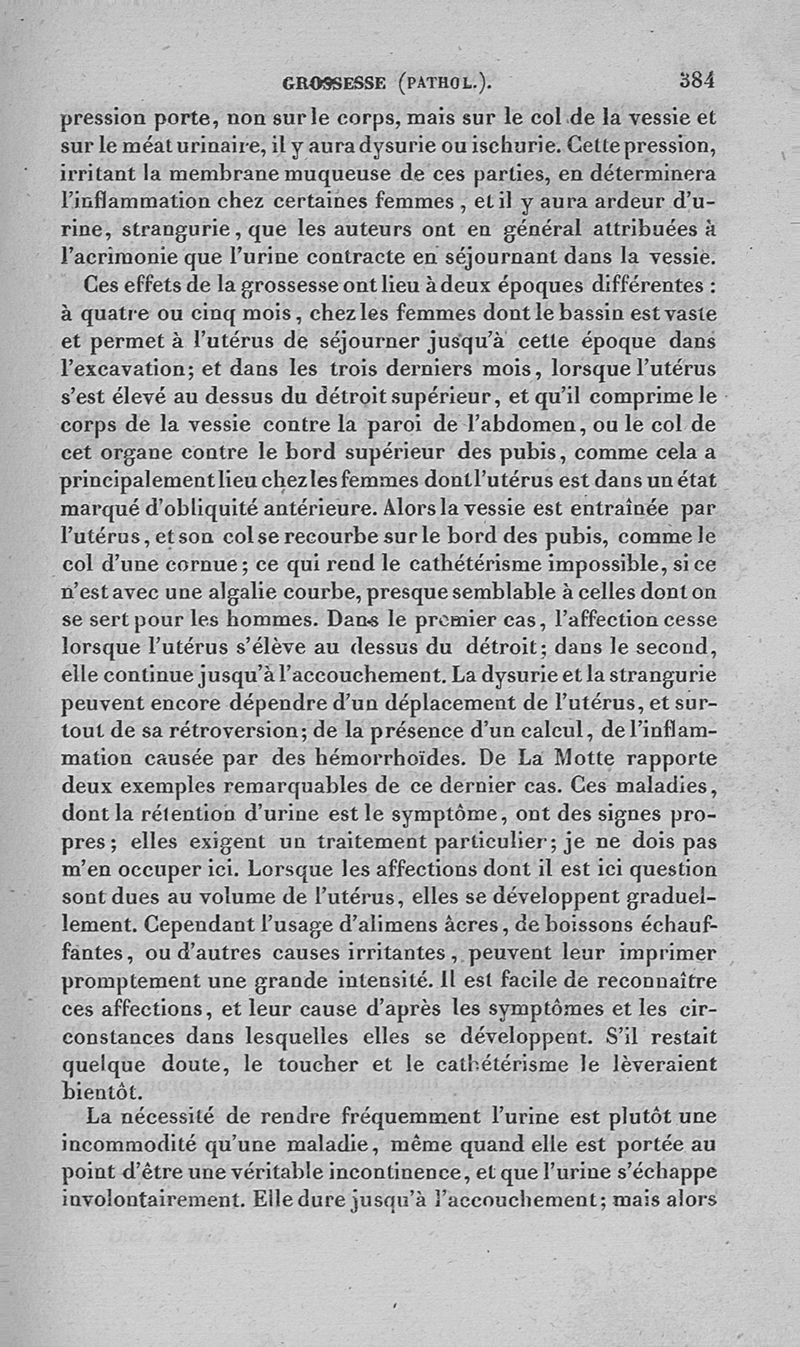 GROSSESSE (PATHOL.). 384

pression porte, non sur le corps, mais sur le col de la vessie et sur le méat urinaire, il y aura dysurie ou ischurie. Cette pression, irritant la membrane muqueuse de ces parties, en déterminera l'inflammation chez certaines femmes, et il y aura ardeur d'urine, strangurie, que les auteurs ont en général attribuées à l'acrimonie que l'urine contracte en séjournant dans la vessie.

Ces effets de la grossesse ont lieu à deux époques différentes : à quatre ou cinq mois, chez les femmes dont le bassin est vaste et permet à l'utérus de séjourner jusqu'à cette époque dans l'excavation; et dans les trois derniers mois, lorsque l'utérus s'est élevé au dessus du détroit supérieur, et qu'il comprime le corps de la vessie contre la paroi de l'abdomen, ou le col de cet organe contre le bord supérieur des pubis, comme cela a principalement lieu chez les femmes dont l'utérus est dans un état marqué d'obliquité antérieure. Alors la vessie est entraînée par l'utérus, et son col se recourbe sur le bord des pubis, comme le col d'une cornue; ce qui rend le cathétérisme impossible, si ce n'est avec une algalie courbe, presque semblable à celles dont on se sert pour les hommes. Dans le premier cas, l'affection cesse lorsque l'utérus s'élève au dessus du détroit; dans le second, elle continue jusqu'à l'accouchement. La dysurie et la strangurie peuvent encore dépendre d'un déplacement de l'utérus, et surtout de sa rétroversion; de la présence d'un calcul, de l'inflammation causée par des hémorrhoïdes. De La Motte rapporte deux exemples remarquables de ce dernier cas. Ces maladies, dont la rétention d'urine est le symptôme, ont des signes propres; elles exigent un traitement particulier; je ne dois pas m'en occuper ici. Lorsque les affections dont il est ici question sont dues au volume de l'utérus, elles se développent graduellement. Cependant l'usage d'alimens âcres, de boissons échauffantes, ou d'autres causes irritantes, peuvent leur imprimer promptement une grande intensité. Il est facile de reconnaître ces affections, et leur cause d'après les symptômes et les circonstances dans lesquelles elles se développent. S'il restait quelque doute, le toucher et le cathétérisme le lèveraient bientôt.

La nécessité de rendre fréquemment l'urine est plutôt une incommodité qu'une maladie, même quand elle est portée au point d'être une véritable incontinence, et que l'urine s'échappe involontairement. Elle dure jusqu'à l'accouchement; mais alors